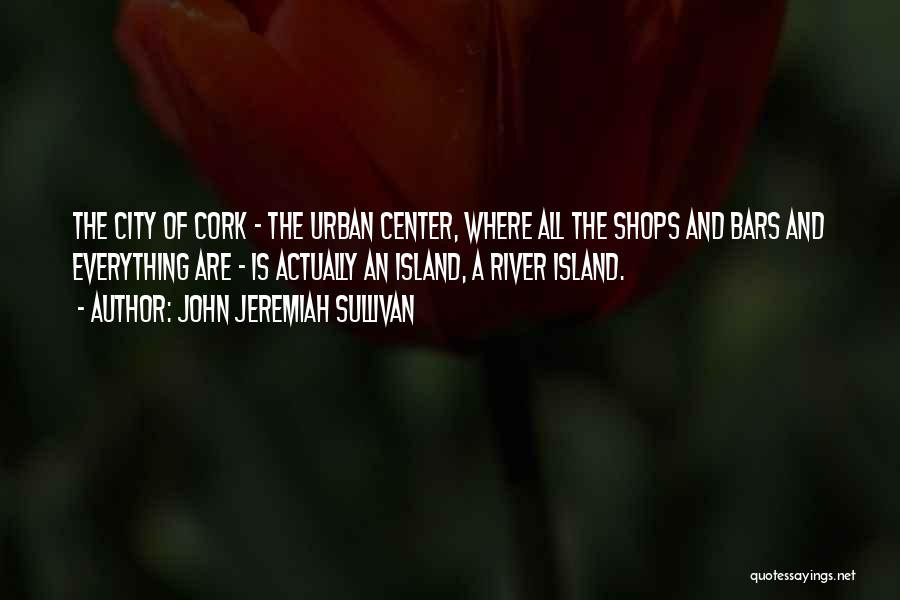 THE CITY OF CORK - THE URBAN CENTER, WHERE ALL THE SHOPS AND BARS AND EVERYTHING ARE - IS ACTUALLY AN ISLAND, A RIVER ISLAND.

- AUTHOR: JOHN JEREMIAH SULLIVAN

quotessayings.net